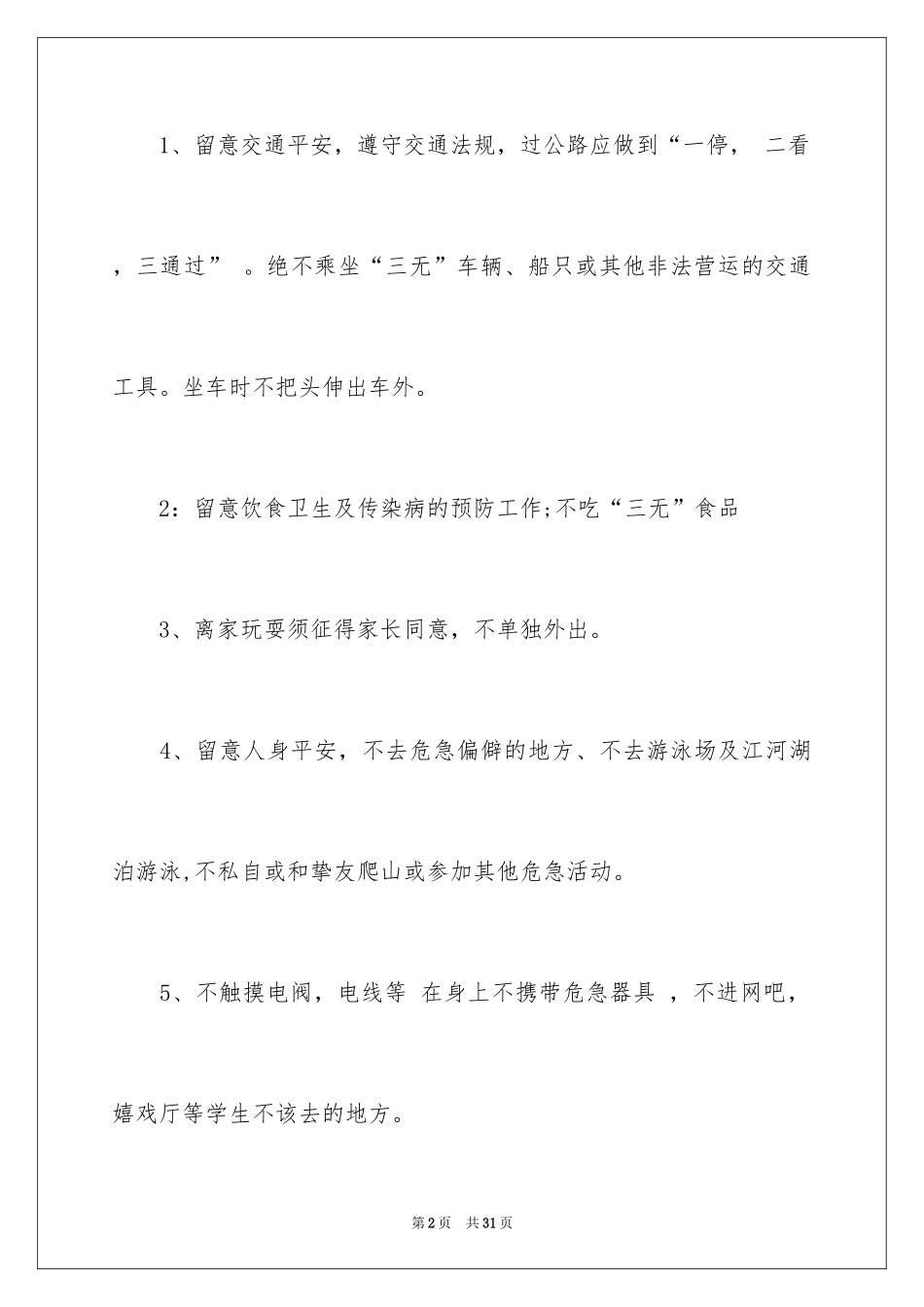 1、留意交通平安，遵守交通法规，过公路应做到“一停， 二看，三通过” 。绝不乘坐“三无”车辆、船只或其他非法营运的交通工具。坐车时不把头伸出车外。

2：留意饮食卫生及传染病的预防工作;不吃“三无”食品

3、离家玩耍须征得家长同意，不单独外出。

4、留意人身平安，不去危急偏僻的地方、不去游泳场及江河湖泊游泳,不私自或和挚友爬山或参加其他危急活动。

5、不触摸电阀，电线等 在身上不携带危急器具 ，不进网吧，嬉戏厅等学生不该去的地方。

第2页 共31页